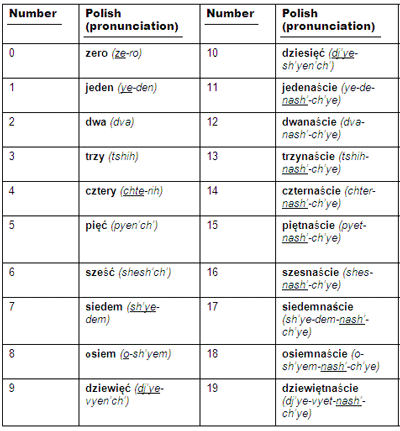 | Number | Polish (pronunciation) | Number | Polish (pronunciation) |
|---|---|---|---|
| 0 | zero (ze-ro) | 10 | dziesięć (dj'ye-sh'yen'ch') |
| 1 | jeden (ye-den) | 11 | jedenaście (ye-de-nash'-ch'ye) |
| 2 | dwa (dva) | 12 | dwanaście (dva-nash'-ch'ye) |
| 3 | trzy (tshih) | 13 | trzynaście (tshih-nash'-ch'ye) |
| 4 | cztery (chte-rih) | 14 | czternaście (chter-nash'-ch'ye) |
| 5 | pięć (pyen'ch') | 15 | piętnaście (pyet-nash'-ch'ye) |
| 6 | sześć (shesh'ch') | 16 | szesnaście (shes-nash'-ch'ye) |
| 7 | siedem (sh'ye-dem) | 17 | siedemnaście (sh'ye-dem-nash'-ch'ye) |
| 8 | osiem (o-sh'yem) | 18 | osiemnaście (o-sh'yem-nash'-ch'ye) |
| 9 | dziewięć (dj'ye-vyen'ch') | 19 | dziewiętnaście (dj'ye-vyet-nash'-ch'ye) |